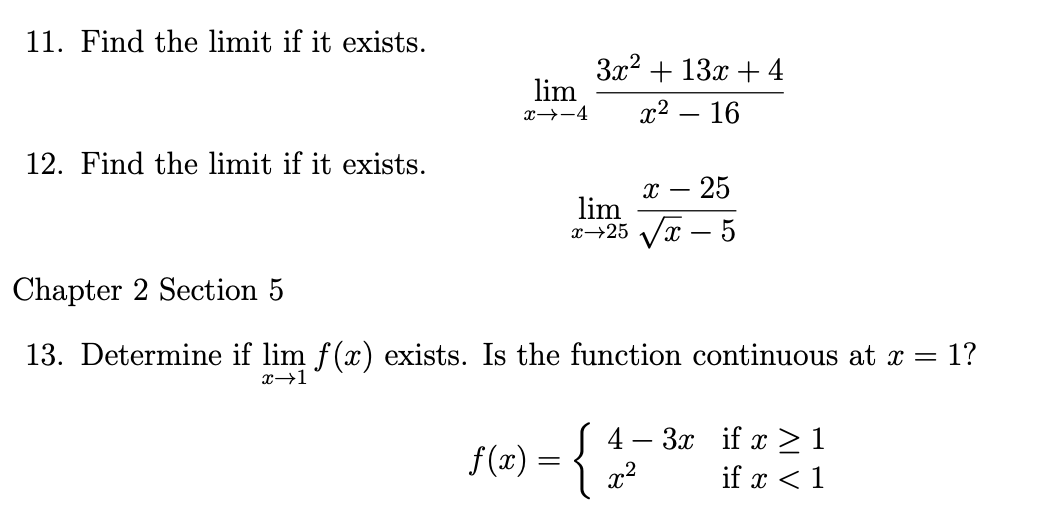 11. Find the limit if it exists.

$$\lim_{x \to -4} \frac{3x^2 + 13x + 4}{x^2 - 16}$$

12. Find the limit if it exists.

$$\lim_{x \to 25} \frac{x - 25}{\sqrt{x} - 5}$$

Chapter 2 Section 5

13. Determine if $\lim_{x \to 1} f(x)$ exists. Is the function continuous at $x = 1$?

$$f(x) = \begin{cases} 4 - 3x & \text{if } x \geq 1 \\ x^2 & \text{if } x < 1 \end{cases}$$